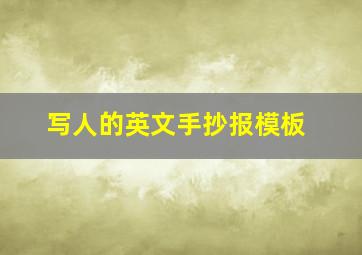 写人的英文手抄报模板